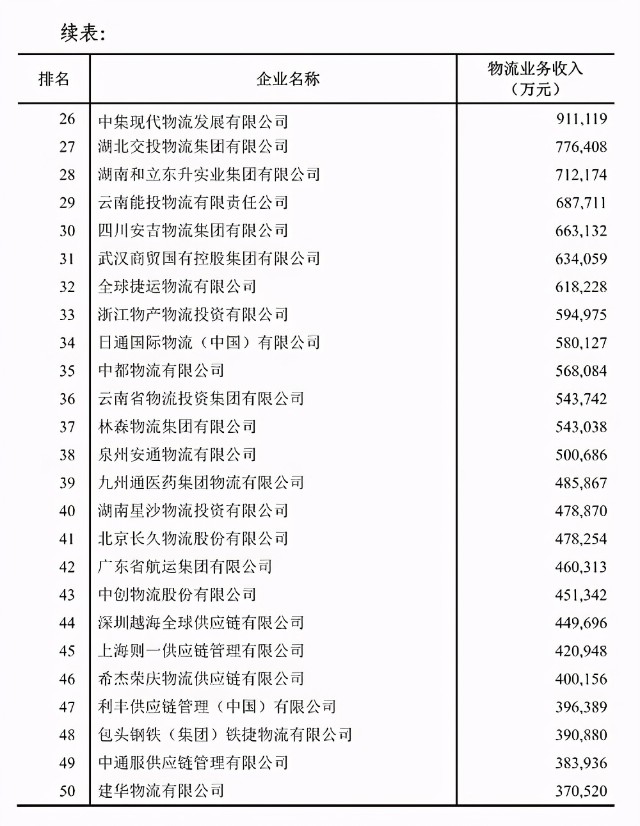 续表:

| 排名 | 企业名称 | 物流业务收入(万元) |
|---|---|---|
| 26 | 中集现代物流发展有限公司 | 911,119 |
| 27 | 湖北交投物流集团有限公司 | 776,408 |
| 28 | 湖南和立东升实业集团有限公司 | 712,174 |
| 29 | 云南能投物流有限责任公司 | 687,711 |
| 30 | 四川安吉物流集团有限公司 | 663,132 |
| 31 | 武汉商贸国有控股集团有限公司 | 634,059 |
| 32 | 全球捷运物流有限公司 | 618,228 |
| 33 | 浙江物产物流投资有限公司 | 594,975 |
| 34 | 日通国际物流(中国)有限公司 | 580,127 |
| 35 | 中都物流有限公司 | 568,084 |
| 36 | 云南省物流投资集团有限公司 | 543,742 |
| 37 | 林森物流集团有限公司 | 543,038 |
| 38 | 泉州安通物流有限公司 | 500,686 |
| 39 | 九州通医药集团物流有限公司 | 485,867 |
| 40 | 湖南星沙物流投资有限公司 | 478,870 |
| 41 | 北京长久物流股份有限公司 | 478,254 |
| 42 | 广东省航运集团有限公司 | 460,313 |
| 43 | 中创物流股份有限公司 | 451,342 |
| 44 | 深圳越海全球供应链有限公司 | 449,696 |
| 45 | 上海则一供应链管理有限公司 | 420,948 |
| 46 | 希杰荣庆物流供应链有限公司 | 400,156 |
| 47 | 利丰供应链管理(中国)有限公司 | 396,389 |
| 48 | 包头钢铁(集团)铁捷物流有限公司 | 390,880 |
| 49 | 中通服供应链管理有限公司 | 383,936 |
| 50 | 建华物流有限公司 | 370,520 |